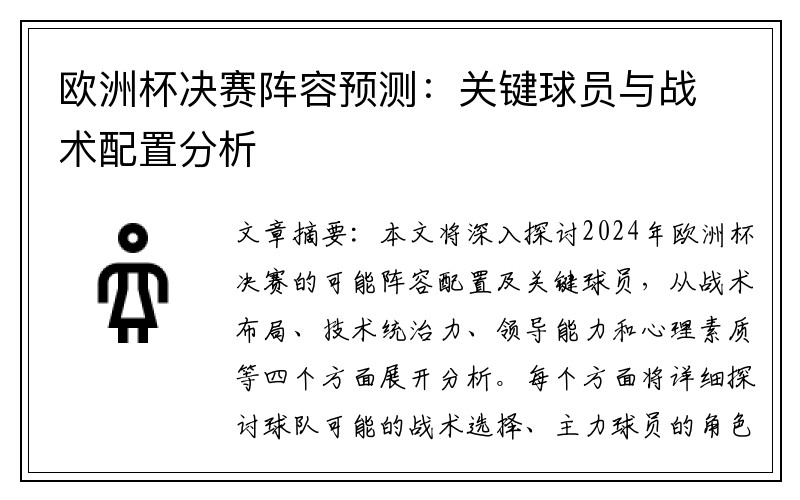 欧洲杯决赛阵容预测：关键球员与战术配置分析

文章摘要：本文将深入探讨2024年欧洲杯决赛的可能阵容配置及关键球员，从战术布局、技术统治力、领导能力和心理素质等四个方面展开分析。每个方面将详细探讨球队可能的战术选择、主力球员的角色